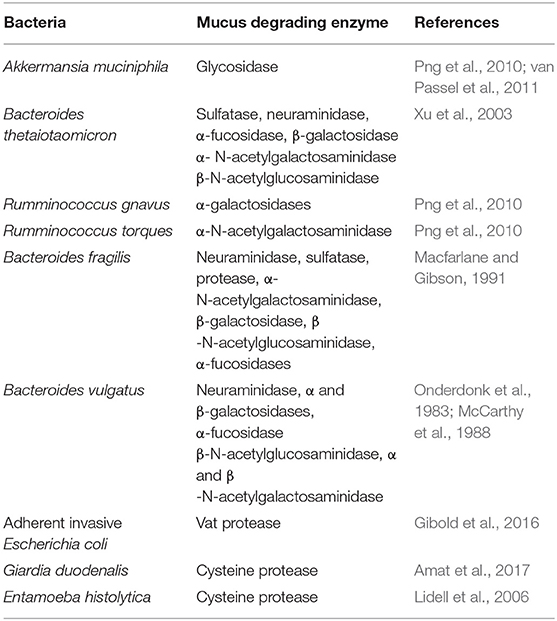 | Bacteria | Mucus degrading enzyme | References |
|---|---|---|
| Akkermansia muciniphila | Glycosidase | Png et al., 2010; van Passel et al., 2011 |
| Bacteroides thetaiotaomicron | Sulfatase, neuraminidase, α-fucosidase, β-galactosidase α- N-acetylgalactosaminidase β-N-acetylglucosaminidase | Xu et al., 2003 |
| Rumminococcus gnavus | α-galactosidases | Png et al., 2010 |
| Rumminococcus torques | α-N-acetylgalactosaminidase | Png et al., 2010 |
| Bacteroides fragilis | Neuraminidase, sulfatase, protease, α-N-acetylgalactosaminidase, β-galactosidase, β -N-acetylglucosaminidase, α-fucosidases | Macfarlane and Gibson, 1991 |
| Bacteroides vulgatus | Neuraminidase, α and β-galactosidases, α-fucosidase β-N-acetylglucosaminidase, α and β -N-acetylgalactosaminidase | Onderdonk et al., 1983; McCarthy et al., 1988 |
| Adherent invasive Escherichia coli | Vat protease | Gibold et al., 2016 |
| Giardia duodenalis | Cysteine protease | Amat et al., 2017 |
| Entamoeba histolytica | Cysteine protease | Lidell et al., 2006 |